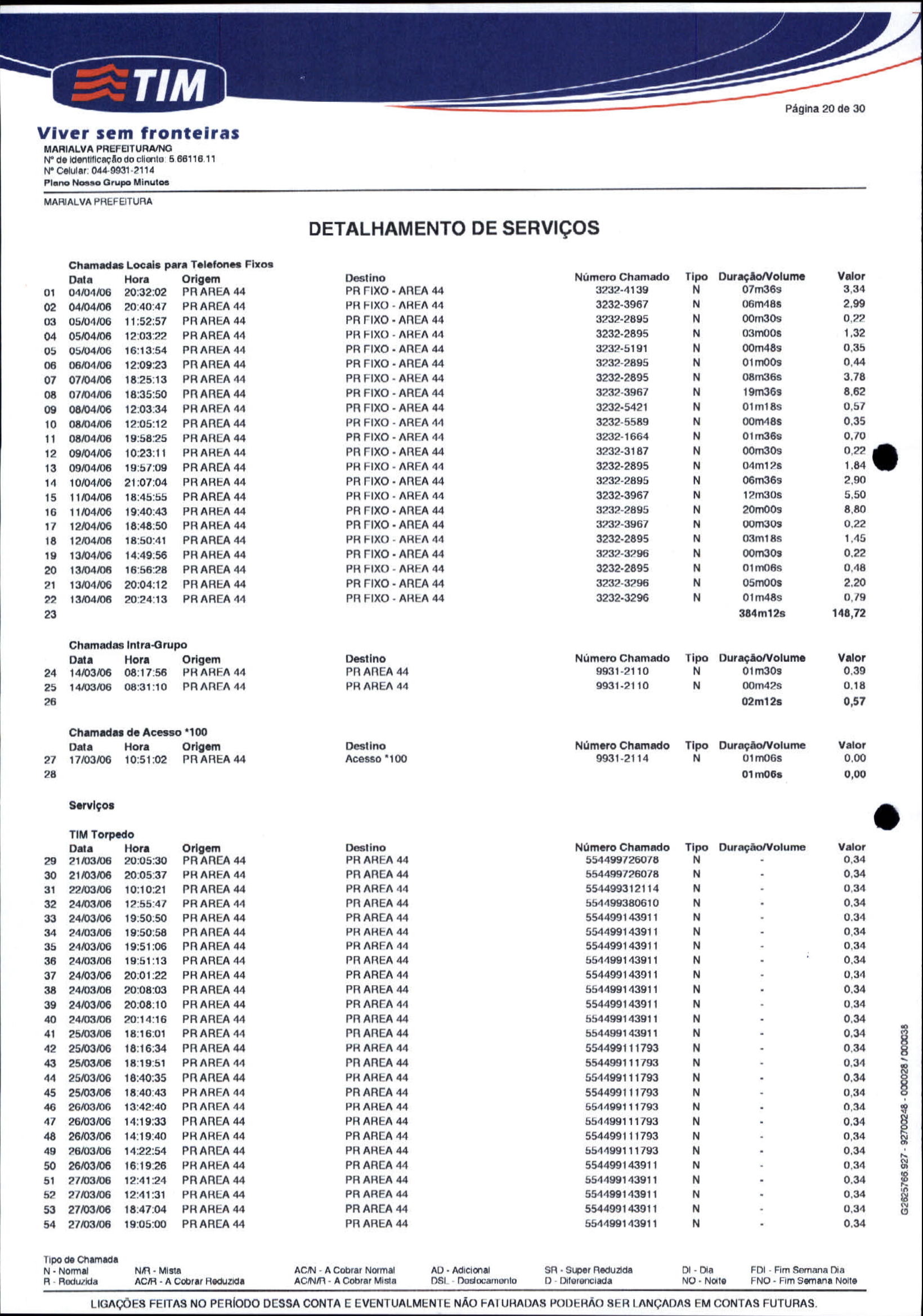 TIM

Página 20 de 30

Viver sem fronteiras
MARIALVA PREFEITURA/NG
Nº de identificação do cliente: 5.66116.11
Nº Celular: 044-9931-2114
Plano Nosso Grupo Minutos

MARIALVA PREFEITURA

DETALHAMENTO DE SERVIÇOS

Chamadas Locais para Telefones Fixos

| | Data | Hora | Origem | Destino | Número Chamado | Tipo | Duração/Volume | Valor |
|---|---|---|---|---|---|---|---|---|
| 01 | 04/04/06 | 20:32:02 | PR AREA 44 | PR FIXO - AREA 44 | 3232-4139 | N | 07m36s | 3,34 |
| 02 | 04/04/06 | 20:40:47 | PR AREA 44 | PR FIXO - AREA 44 | 3232-3967 | N | 06m48s | 2,99 |
| 03 | 05/04/06 | 11:52:57 | PR AREA 44 | PR FIXO - AREA 44 | 3232-2895 | N | 00m30s | 0,22 |
| 04 | 05/04/06 | 12:03:22 | PR AREA 44 | PR FIXO - AREA 44 | 3232-2895 | N | 03m00s | 1,32 |
| 05 | 05/04/06 | 16:13:54 | PR AREA 44 | PR FIXO - AREA 44 | 3232-5191 | N | 00m48s | 0,35 |
| 06 | 06/04/06 | 12:09:23 | PR AREA 44 | PR FIXO - AREA 44 | 3232-2895 | N | 01m00s | 0,44 |
| 07 | 07/04/06 | 18:25:13 | PR AREA 44 | PR FIXO - AREA 44 | 3232-2895 | N | 08m36s | 3,78 |
| 08 | 07/04/06 | 18:35:50 | PR AREA 44 | PR FIXO - AREA 44 | 3232-3967 | N | 19m36s | 8,62 |
| 09 | 08/04/06 | 12:03:34 | PR AREA 44 | PR FIXO - AREA 44 | 3232-5421 | N | 01m18s | 0,57 |
| 10 | 08/04/06 | 12:05:12 | PR AREA 44 | PR FIXO - AREA 44 | 3232-5589 | N | 00m48s | 0,35 |
| 11 | 08/04/06 | 19:58:25 | PR AREA 44 | PR FIXO - AREA 44 | 3232-1664 | N | 01m36s | 0,70 |
| 12 | 09/04/06 | 10:23:11 | PR AREA 44 | PR FIXO - AREA 44 | 3232-3187 | N | 00m30s | 0,22 |
| 13 | 09/04/06 | 19:57:09 | PR AREA 44 | PR FIXO - AREA 44 | 3232-2895 | N | 04m12s | 1,84 |
| 14 | 10/04/06 | 21:07:04 | PR AREA 44 | PR FIXO - AREA 44 | 3232-2895 | N | 06m36s | 2,90 |
| 15 | 11/04/06 | 18:45:55 | PR AREA 44 | PR FIXO - AREA 44 | 3232-3967 | N | 12m30s | 5,50 |
| 16 | 11/04/06 | 19:40:43 | PR AREA 44 | PR FIXO - AREA 44 | 3232-2895 | N | 20m00s | 8,80 |
| 17 | 12/04/06 | 18:48:50 | PR AREA 44 | PR FIXO - AREA 44 | 3232-3967 | N | 00m30s | 0,22 |
| 18 | 12/04/06 | 18:50:41 | PR AREA 44 | PR FIXO - AREA 44 | 3232-2895 | N | 03m18s | 1,45 |
| 19 | 13/04/06 | 14:49:56 | PR AREA 44 | PR FIXO - AREA 44 | 3232-3296 | N | 00m30s | 0,22 |
| 20 | 13/04/06 | 16:56:28 | PR AREA 44 | PR FIXO - AREA 44 | 3232-2895 | N | 01m06s | 0,48 |
| 21 | 13/04/06 | 20:04:12 | PR AREA 44 | PR FIXO - AREA 44 | 3232-3296 | N | 05m00s | 2,20 |
| 22 | 13/04/06 | 20:24:13 | PR AREA 44 | PR FIXO - AREA 44 | 3232-3296 | N | 01m48s | 0,79 |
| 23 | | | | | | | 384m12s | 148,72 |

Chamadas Intra-Grupo

| | Data | Hora | Origem | Destino | Número Chamado | Tipo | Duração/Volume | Valor |
|---|---|---|---|---|---|---|---|---|
| 24 | 14/03/06 | 08:17:56 | PR AREA 44 | PR AREA 44 | 9931-2110 | N | 01m30s | 0,39 |
| 25 | 14/03/06 | 08:31:10 | PR AREA 44 | PR AREA 44 | 9931-2110 | N | 00m42s | 0,18 |
| 26 | | | | | | | 02m12s | 0,57 |

Chamadas de Acesso *100

| | Data | Hora | Origem | Destino | Número Chamado | Tipo | Duração/Volume | Valor |
|---|---|---|---|---|---|---|---|---|
| 27 | 17/03/06 | 10:51:02 | PR AREA 44 | Acesso *100 | 9931-2114 | N | 01m06s | 0,00 |
| 28 | | | | | | | 01m06s | 0,00 |

Serviços

TIM Torpedo

| | Data | Hora | Origem | Destino | Número Chamado | Tipo | Duração/Volume | Valor |
|---|---|---|---|---|---|---|---|---|
| 29 | 21/03/06 | 20:05:30 | PR AREA 44 | PR AREA 44 | 554499726078 | N | - | 0,34 |
| 30 | 21/03/06 | 20:05:37 | PR AREA 44 | PR AREA 44 | 554499726078 | N | - | 0,34 |
| 31 | 22/03/06 | 10:10:21 | PR AREA 44 | PR AREA 44 | 554499312114 | N | - | 0,34 |
| 32 | 24/03/06 | 12:55:47 | PR AREA 44 | PR AREA 44 | 554499380610 | N | - | 0,34 |
| 33 | 24/03/06 | 19:50:50 | PR AREA 44 | PR AREA 44 | 554499143911 | N | - | 0,34 |
| 34 | 24/03/06 | 19:50:58 | PR AREA 44 | PR AREA 44 | 554499143911 | N | - | 0,34 |
| 35 | 24/03/06 | 19:51:06 | PR AREA 44 | PR AREA 44 | 554499143911 | N | - | 0,34 |
| 36 | 24/03/06 | 19:51:13 | PR AREA 44 | PR AREA 44 | 554499143911 | N | - | 0,34 |
| 37 | 24/03/06 | 20:01:22 | PR AREA 44 | PR AREA 44 | 554499143911 | N | - | 0,34 |
| 38 | 24/03/06 | 20:08:03 | PR AREA 44 | PR AREA 44 | 554499143911 | N | - | 0,34 |
| 39 | 24/03/06 | 20:08:10 | PR AREA 44 | PR AREA 44 | 554499143911 | N | - | 0,34 |
| 40 | 24/03/06 | 20:14:16 | PR AREA 44 | PR AREA 44 | 554499143911 | N | - | 0,34 |
| 41 | 25/03/06 | 18:16:01 | PR AREA 44 | PR AREA 44 | 554499143911 | N | - | 0,34 |
| 42 | 25/03/06 | 18:16:34 | PR AREA 44 | PR AREA 44 | 554499111793 | N | - | 0,34 |
| 43 | 25/03/06 | 18:19:51 | PR AREA 44 | PR AREA 44 | 554499111793 | N | - | 0,34 |
| 44 | 25/03/06 | 18:40:35 | PR AREA 44 | PR AREA 44 | 554499111793 | N | - | 0,34 |
| 45 | 25/03/06 | 18:40:43 | PR AREA 44 | PR AREA 44 | 554499111793 | N | - | 0,34 |
| 46 | 26/03/06 | 13:42:40 | PR AREA 44 | PR AREA 44 | 554499111793 | N | - | 0,34 |
| 47 | 26/03/06 | 14:19:33 | PR AREA 44 | PR AREA 44 | 554499111793 | N | - | 0,34 |
| 48 | 26/03/06 | 14:19:40 | PR AREA 44 | PR AREA 44 | 554499111793 | N | - | 0,34 |
| 49 | 26/03/06 | 14:22:54 | PR AREA 44 | PR AREA 44 | 554499111793 | N | - | 0,34 |
| 50 | 26/03/06 | 16:19:26 | PR AREA 44 | PR AREA 44 | 554499143911 | N | - | 0,34 |
| 51 | 27/03/06 | 12:41:24 | PR AREA 44 | PR AREA 44 | 554499143911 | N | - | 0,34 |
| 52 | 27/03/06 | 12:41:31 | PR AREA 44 | PR AREA 44 | 554499143911 | N | - | 0,34 |
| 53 | 27/03/06 | 18:47:04 | PR AREA 44 | PR AREA 44 | 554499143911 | N | - | 0,34 |
| 54 | 27/03/06 | 19:05:00 | PR AREA 44 | PR AREA 44 | 554499143911 | N | - | 0,34 |

G2625766.927 - 92700248 - 000028 / 000038

Tipo de Chamada
N - Normal
R - Reduzida
N/R - Mista
AC/R - A Cobrar Reduzida
AC/N - A Cobrar Normal
AC/N/R - A Cobrar Mista
AD - Adicional
DSL - Deslocamento
SR - Super Reduzida
D - Diferenciada
DI - Dia
NO - Noite
FDI - Fim Semana Dia
FNO - Fim Semana Noite

LIGAÇÕES FEITAS NO PERÍODO DESSA CONTA E EVENTUALMENTE NÃO FATURADAS PODERÃO SER LANÇADAS EM CONTAS FUTURAS.